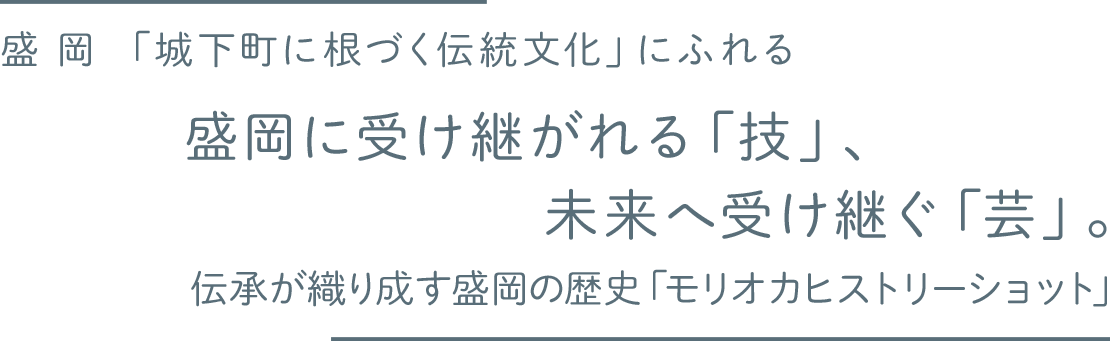 盛 岡 「城下町に根づく伝統文化」にふれる

盛岡に受け継がれる「技」、
未来へ受け継ぐ「芸」。

伝承が織り成す盛岡の歴史「モリオカヒストリーショット」